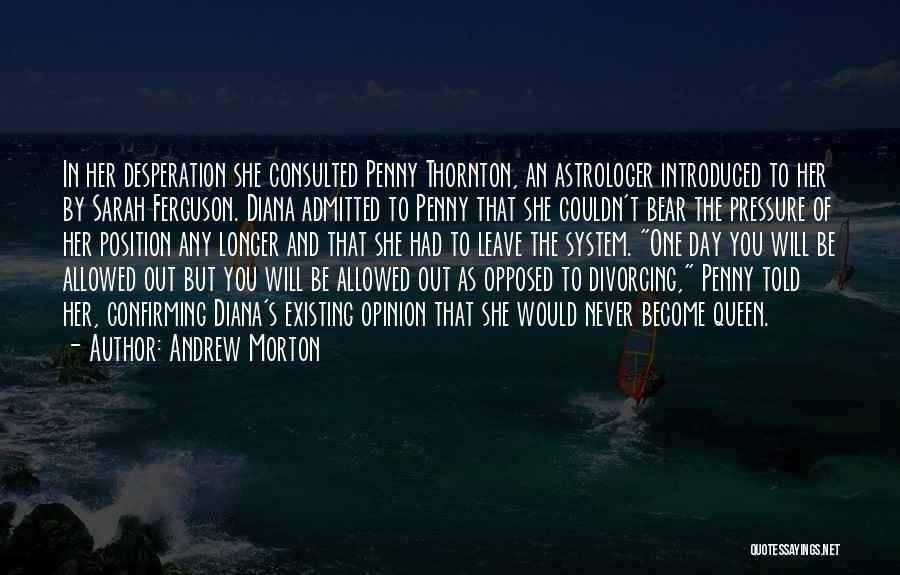 In her desperation she consulted Penny Thornton, an astrologer introduced to her by Sarah Ferguson. Diana admitted to Penny that she couldn't bear the pressure of her position any longer and that she had to leave the system. "One day you will be allowed out but you will be allowed out as opposed to divorcing," Penny told her, confirming Diana's existing opinion that she would never become queen.
- Author: Andrew Morton

QUOTESSAYINGS.NET